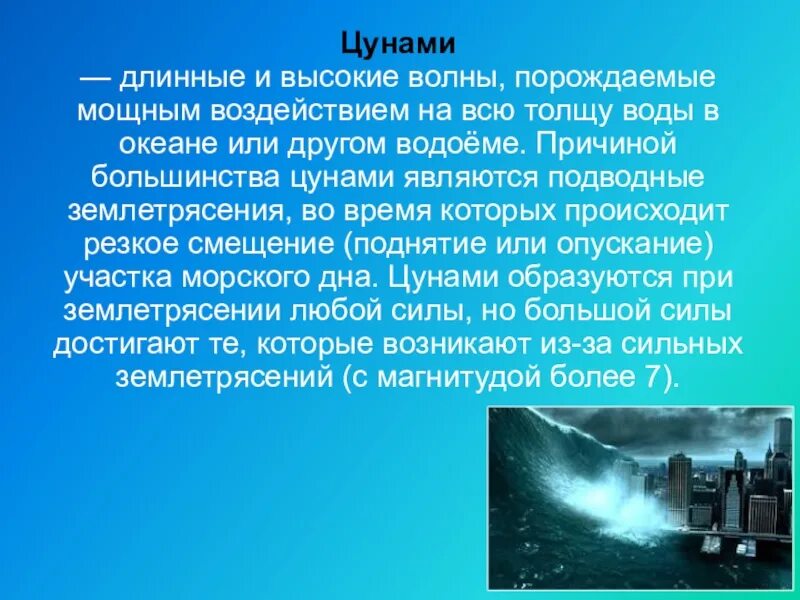 Цунами
— длинные и высокие волны, порождаемые мощным воздействием на всю толщу воды в океане или другом водоёме. Причиной большинства цунами являются подводные землетрясения, во время которых происходит резкое смещение (поднятие или опускание) участка морского дна. Цунами образуются при землетрясении любой силы, но большой силы достигают те, которые возникают из-за сильных землетрясений (с магнитудой более 7).